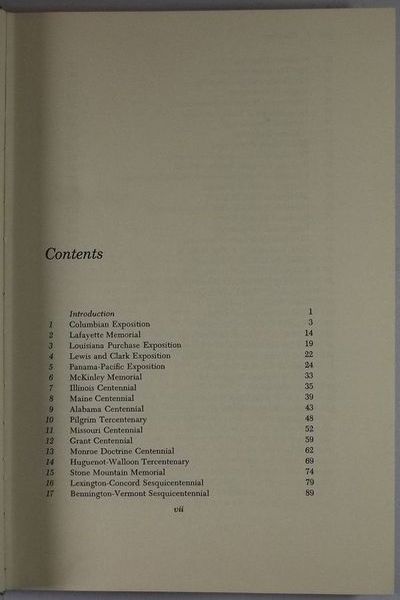 Contents

| | | |
|---|---|---|
| | Introduction | 1 |
| 1 | Columbian Exposition | 3 |
| 2 | Lafayette Memorial | 14 |
| 3 | Louisiana Purchase Exposition | 19 |
| 4 | Lewis and Clark Exposition | 22 |
| 5 | Panama-Pacific Exposition | 24 |
| 6 | McKinley Memorial | 33 |
| 7 | Illinois Centennial | 35 |
| 8 | Maine Centennial | 39 |
| 9 | Alabama Centennial | 43 |
| 10 | Pilgrim Tercentenary | 48 |
| 11 | Missouri Centennial | 52 |
| 12 | Grant Centennial | 59 |
| 13 | Monroe Doctrine Centennial | 62 |
| 14 | Huguenot-Walloon Tercentenary | 69 |
| 15 | Stone Mountain Memorial | 74 |
| 16 | Lexington-Concord Sesquicentennial | 79 |
| 17 | Bennington-Vermont Sesquicentennial | 89 |

vii